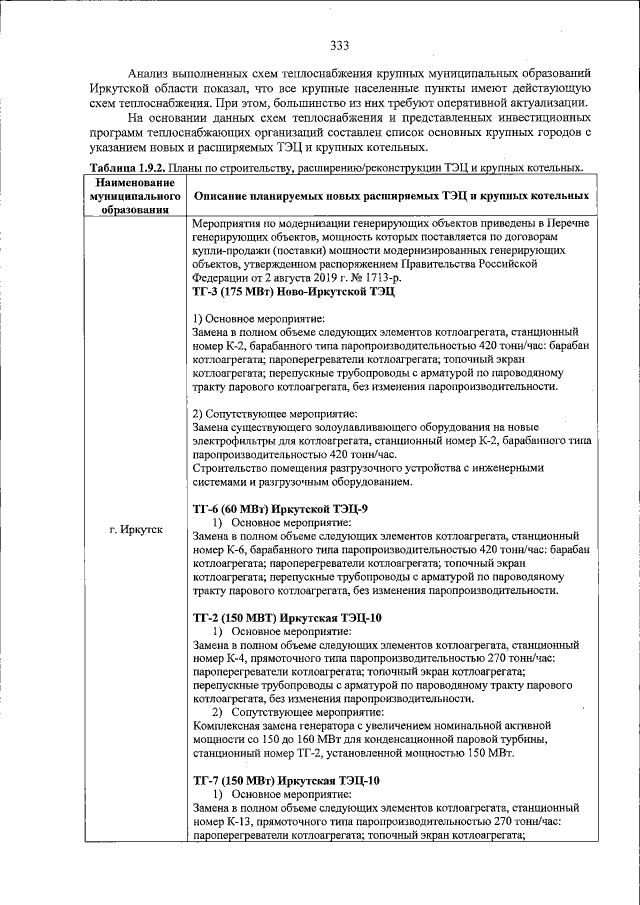 333

Анализ выполненных схем теплоснабжения крупных муниципальных образований Иркутской области показал, что все крупные населенные пункты имеют действующую схем теплоснабжения. При этом, большинство из них требуют оперативной актуализации.

На основании данных схем теплоснабжения и представленных инвестиционных программ теплоснабжающих организаций составлен список основных крупных городов с указанием новых и расширяемых ТЭЦ и крупных котельных.

**Таблица 1.9.2.** Планы по строительству, расширению/реконструкции ТЭЦ и крупных котельных.

| Наименование муниципального образования | Описание планируемых новых расширяемых ТЭЦ и крупных котельных |
|---|---|
| г. Иркутск | Мероприятия по модернизации генерирующих объектов приведены в Перечне генерирующих объектов, мощность которых поставляется по договорам купли-продажи (поставки) мощности модернизированных генерирующих объектов, утвержденном распоряжением Правительства Российской Федерации от 2 августа 2019 г. № 1713-р. **ТГ-3 (175 МВт) Ново-Иркутской ТЭЦ** 1) Основное мероприятие: Замена в полном объеме следующих элементов котлоагрегата, станционный номер К-2, барабанного типа паропроизводительностью 420 тонн/час: барабан котлоагрегата; пароперегреватели котлоагрегата; топочный экран котлоагрегата; перепускные трубопроводы с арматурой по пароводяному тракту парового котлоагрегата, без изменения паропроизводительности. 2) Сопутствующее мероприятие: Замена существующего золоулавливающего оборудования на новые электрофильтры для котлоагрегата, станционный номер К-2, барабанного типа паропроизводительностью 420 тонн/час. Строительство помещения разгрузочного устройства с инженерными системами и разгрузочным оборудованием. **ТГ-6 (60 МВт) Иркутской ТЭЦ-9** 1) Основное мероприятие: Замена в полном объеме следующих элементов котлоагрегата, станционный номер К-6, барабанного типа паропроизводительностью 420 тонн/час: барабан котлоагрегата; пароперегреватели котлоагрегата; топочный экран котлоагрегата; перепускные трубопроводы с арматурой по пароводяному тракту парового котлоагрегата, без изменения паропроизводительности. **ТГ-2 (150 МВТ) Иркутская ТЭЦ-10** 1) Основное мероприятие: Замена в полном объеме следующих элементов котлоагрегата, станционный номер К-4, прямоточного типа паропроизводительностью 270 тонн/час: пароперегреватели котлоагрегата; топочный экран котлоагрегата; перепускные трубопроводы с арматурой по пароводяному тракту парового котлоагрегата, без изменения паропроизводительности. 2) Сопутствующее мероприятие: Комплексная замена генератора с увеличением номинальной активной мощности со 150 до 160 МВт для конденсационной паровой турбины, станционный номер ТГ-2, установленной мощностью 150 МВт. **ТГ-7 (150 МВт) Иркутская ТЭЦ-10** 1) Основное мероприятие: Замена в полном объеме следующих элементов котлоагрегата, станционный номер К-13, прямоточного типа паропроизводительностью 270 тонн/час: пароперегреватели котлоагрегата; топочный экран котлоагрегата; |